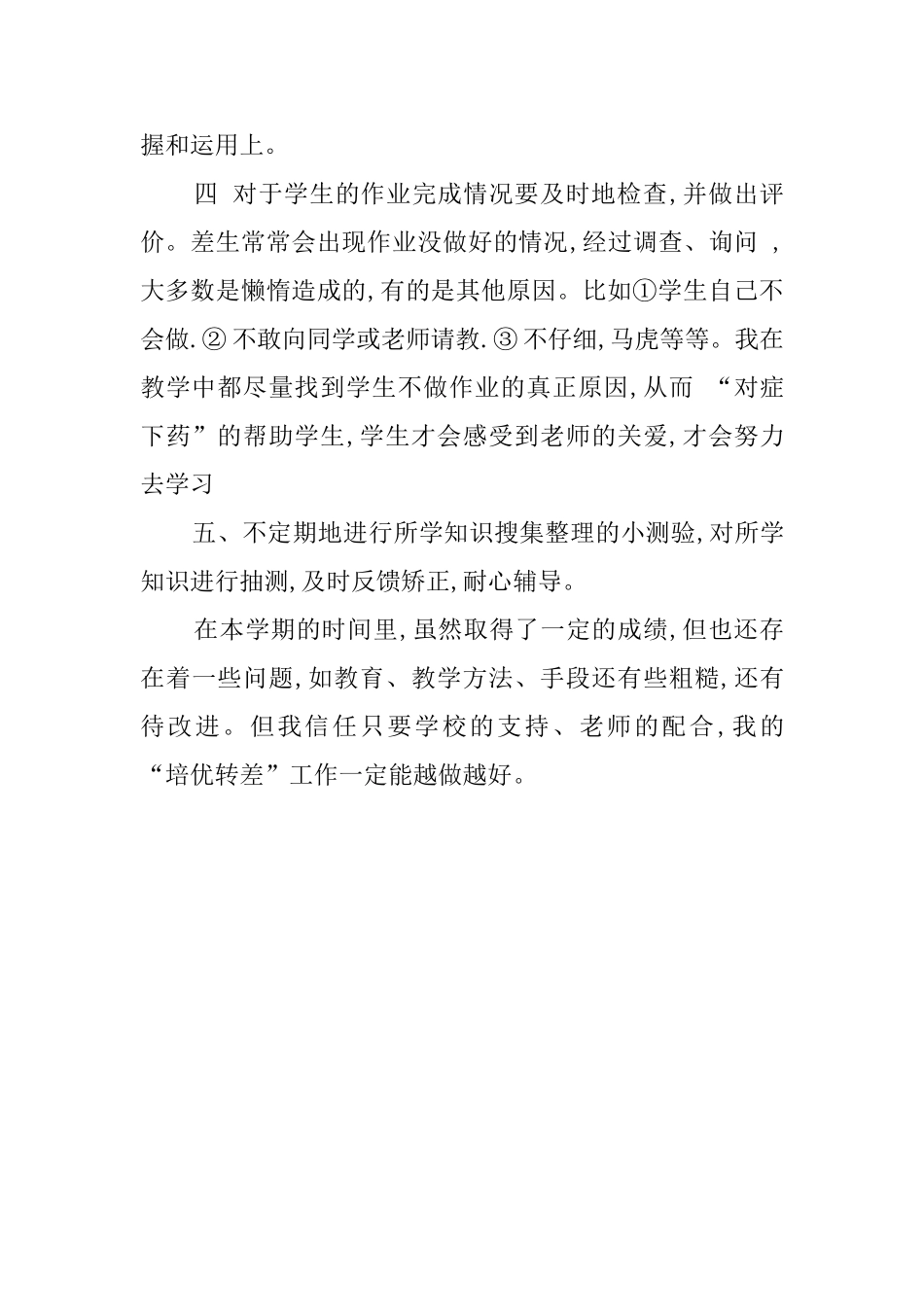 握和运用上。

四 对于学生的作业完成情况要及时地检查,并做出评价。差生常常会出现作业没做好的情况,经过调查、询问 ,大多数是懒惰造成的,有的是其他原因。比如①学生自己不会做.② 不敢向同学或老师请教.③ 不仔细,马虎等等。我在教学中都尽量找到学生不做作业的真正原因,从而 “对症下药”的帮助学生,学生才会感受到老师的关爱,才会努力去学习

五、不定期地进行所学知识搜集整理的小测验,对所学知识进行抽测,及时反馈矫正,耐心辅导。

在本学期的时间里,虽然取得了一定的成绩,但也还存在着一些问题,如教育、教学方法、手段还有些粗糙,还有待改进。但我信任只要学校的支持、老师的配合,我的“培优转差”工作一定能越做越好。